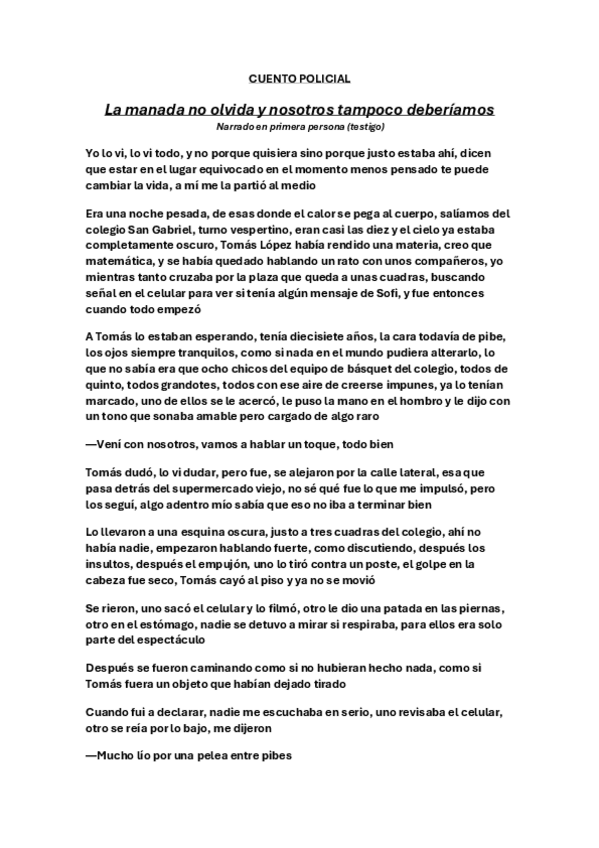 CUENTO POLICIAL

La manada no olvida y nosotros tampoco deberíamos
Narrado en primera persona (testigo)

Yo lo vi, lo vi todo, y no porque quisiera sino porque justo estaba ahí, dicen que estar en el lugar equivocado en el momento menos pensado te puede cambiar la vida, a mí me la partió al medio

Era una noche pesada, de esas donde el calor se pega al cuerpo, salíamos del colegio San Gabriel, turno vespertino, eran casi las diez y el cielo ya estaba completamente oscuro, Tomás López había rendido una materia, creo que matemática, y se había quedado hablando un rato con unos compañeros, yo mientras tanto cruzaba por la plaza que queda a unas cuadras, buscando señal en el celular para ver si tenía algún mensaje de Sofi, y fue entonces cuando todo empezó

A Tomás lo estaban esperando, tenía diecisiete años, la cara todavía de pibe, los ojos siempre tranquilos, como si nada en el mundo pudiera alterarlo, lo que no sabía era que ocho chicos del equipo de básquet del colegio, todos de quinto, todos grandotes, todos con ese aire de creerse impunes, ya lo tenían marcado, uno de ellos se le acercó, le puso la mano en el hombro y le dijo con un tono que sonaba amable pero cargado de algo raro

—Vení con nosotros, vamos a hablar un toque, todo bien

Tomás dudó, lo vi dudar, pero fue, se alejaron por la calle lateral, esa que pasa detrás del supermercado viejo, no sé qué fue lo que me impulsó, pero los seguí, algo adentro mío sabía que eso no iba a terminar bien

Lo llevaron a una esquina oscura, justo a tres cuadras del colegio, ahí no había nadie, empezaron hablando fuerte, como discutiendo, después los insultos, después el empujón, uno lo tiró contra un poste, el golpe en la cabeza fue seco, Tomás cayó al piso y ya no se movió

Se rieron, uno sacó el celular y lo filmó, otro le dio una patada en las piernas, otro en el estómago, nadie se detuvo a mirar si respiraba, para ellos era solo parte del espectáculo

Después se fueron caminando como si no hubieran hecho nada, como si Tomás fuera un objeto que habían dejado tirado

Cuando fui a declarar, nadie me escuchaba en serio, uno revisaba el celular, otro se reía por lo bajo, me dijeron

—Mucho lío por una pelea entre pibes